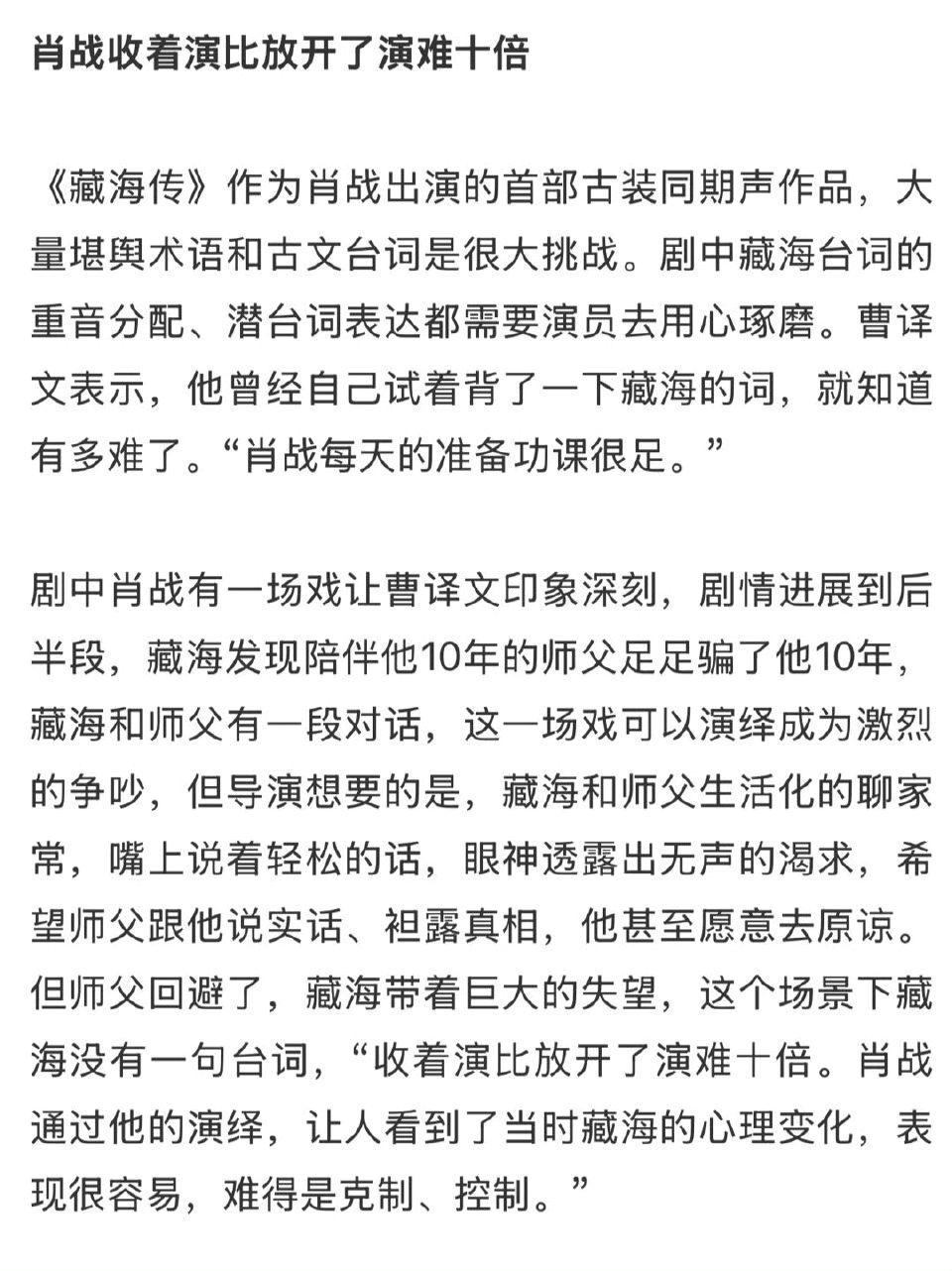 肖战收着演比放开了演难十倍

《藏海传》作为肖战出演的首部古装同期声作品，大量堪舆术语和古文台词是很大挑战。剧中藏海台词的重音分配、潜台词表达都需要演员去用心琢磨。曹译文表示，他曾经自己试着背了一下藏海的词，就知道有多难了。“肖战每天的准备功课很足。”

剧中肖战有一场戏让曹译文印象深刻，剧情进展到后半段，藏海发现陪伴他10年的师父足足骗了他10年，藏海和师父有一段对话，这一场戏可以演绎成为激烈的争吵，但导演想要的是，藏海和师父生活化的聊家常，嘴上说着轻松的话，眼神透露出无声的渴求，希望师父跟他说实话、袒露真相，他甚至愿意去原谅。但师父回避了，藏海带着巨大的失望，这个场景下藏海没有一句台词，“收着演比放开了演难十倍。肖战通过他的演绎，让人看到了当时藏海的心理变化，表现很容易，难得是克制、控制。”